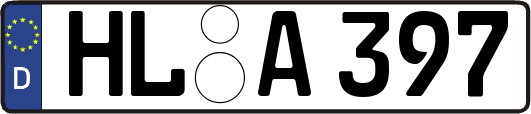 D HL A 397